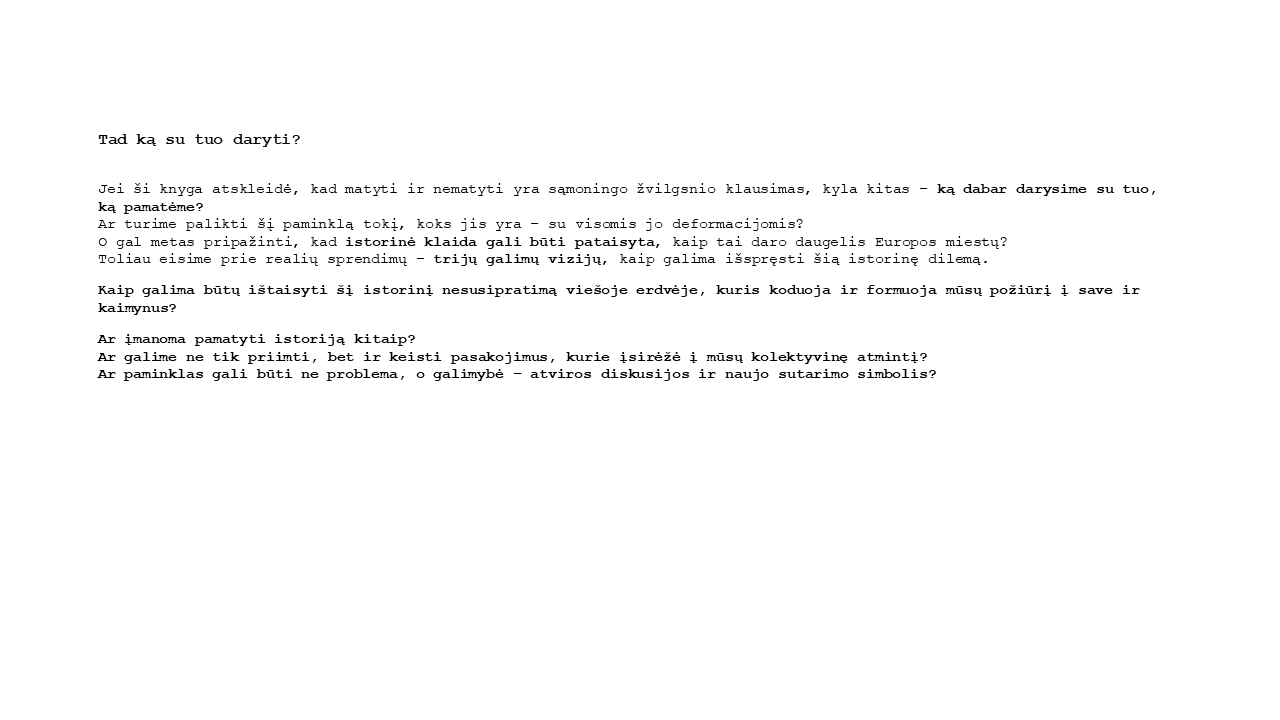 Tad ką su tuo daryti?

Jei ši knyga atskleidė, kad matyti ir nematyti yra sąmoningo žvilgsnio klausimas, kyla kitas – ką dabar darysime su tuo, ką pamatėme?
Ar turime palikti šį paminklą tokį, koks jis yra – su visomis jo deformacijomis?
O gal metas pripažinti, kad istorinė klaida gali būti pataisyta, kaip tai daro daugelis Europos miestų?
Toliau eisime prie realių sprendimų – trijų galimų vizijų, kaip galima išspręsti šią istorinę dilemą.

Kaip galima būtų ištaisyti šį istorinį nesusipratimą viešoje erdvėje, kuris koduoja ir formuoja mūsų požiūrį į save ir kaimynus?

Ar įmanoma pamatyti istoriją kitaip?
Ar galime ne tik priimti, bet ir keisti pasakojimus, kurie įsirėžė į mūsų kolektyvinę atmintį?
Ar paminklas gali būti ne problema, o galimybė – atviros diskusijos ir naujo sutarimo simbolis?